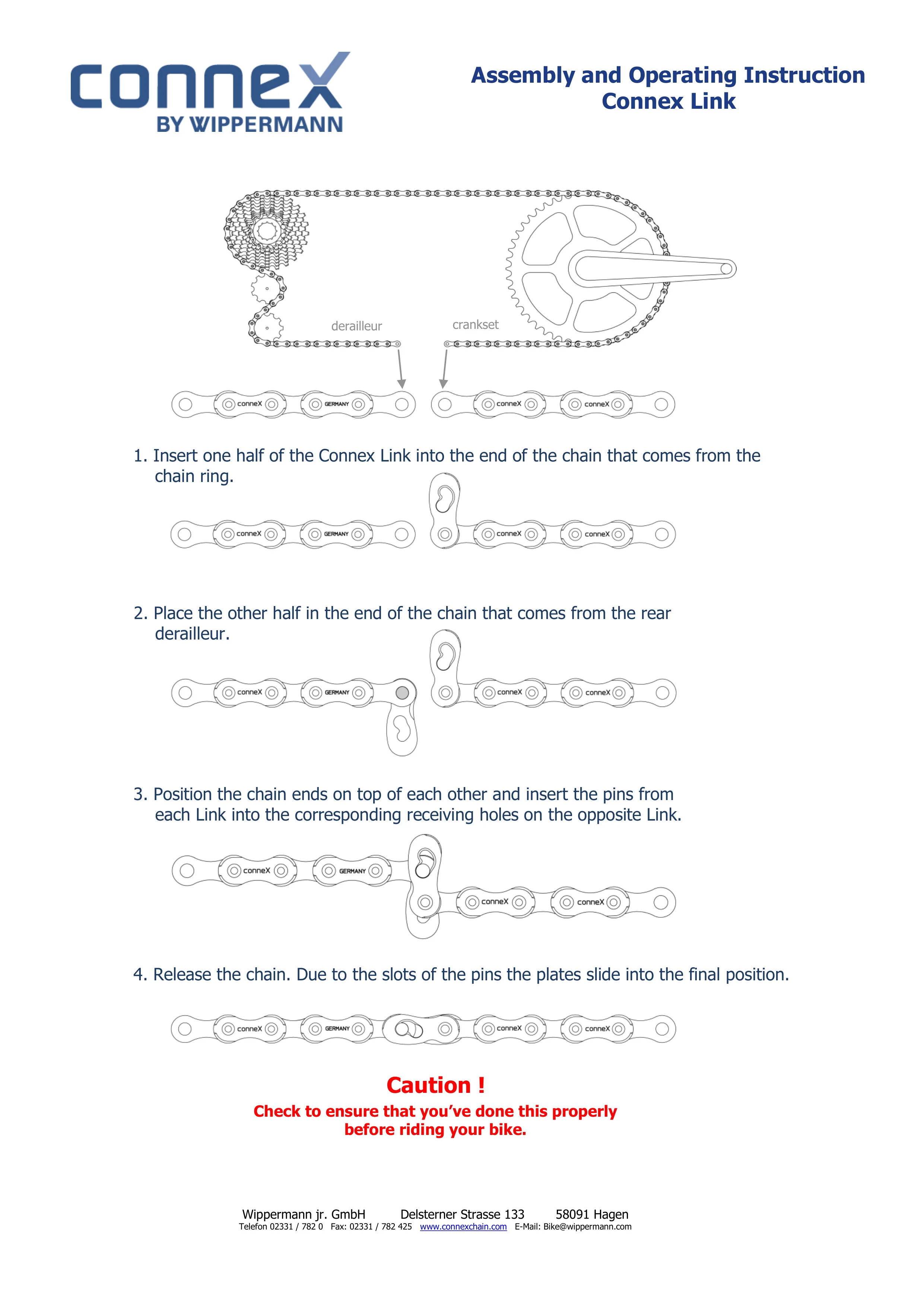 conneX
BY WIPPERMANN

Assembly and Operating Instruction
Connex Link

derailleur
crankset

conneX GERMANY conneX conneX

1. Insert one half of the Connex Link into the end of the chain that comes from the chain ring.

conneX GERMANY conneX conneX

2. Place the other half in the end of the chain that comes from the rear derailleur.

conneX GERMANY conneX conneX

3. Position the chain ends on top of each other and insert the pins from each Link into the corresponding receiving holes on the opposite Link.

conneX GERMANY conneX conneX

4. Release the chain. Due to the slots of the pins the plates slide into the final position.

conneX GERMANY conneX conneX

Caution !
Check to ensure that you've done this properly before riding your bike.

Wippermann jr. GmbH Delsterner Strasse 133 58091 Hagen
Telefon 02331 / 782 0 Fax: 02331 / 782 425 www.connexchain.com E-Mail: Bike@wippermann.com